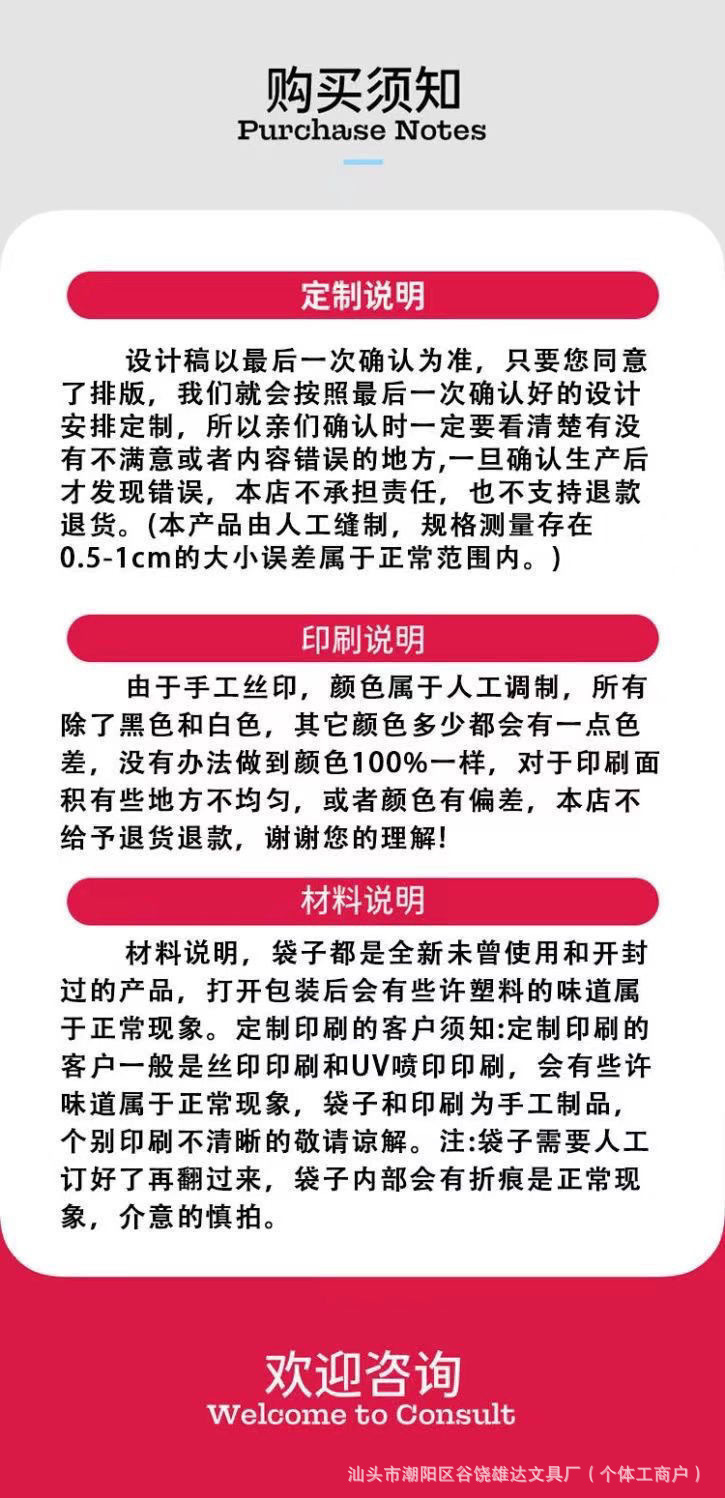 购买须知
Purchase Notes

定制说明

设计稿以最后一次确认为准，只要您同意了排版，我们就会按照最后一次确认好的设计安排定制，所以亲们确认时一定要看清楚有没有不满意或者内容错误的地方,一旦确认生产后才发现错误，本店不承担责任，也不支持退款退货。(本产品由人工缝制，规格测量存在0.5-1cm的大小误差属于正常范围内。)

印刷说明

由于手工丝印，颜色属于人工调制，所有除了黑色和白色，其它颜色多少都会有一点色差，没有办法做到颜色100%一样，对于印刷面积有些地方不均匀，或者颜色有偏差，本店不给予退货退款，谢谢您的理解!

材料说明

材料说明，袋子都是全新未曾使用和开封过的产品，打开包装后会有些许塑料的味道属于正常现象。定制印刷的客户须知:定制印刷的客户一般是丝印印刷和UV喷印印刷，会有些许味道属于正常现象，袋子和印刷为手工制品，个别印刷不清晰的敬请谅解。注:袋子需要人工订好了再翻过来，袋子内部会有折痕是正常现象，介意的慎拍。

欢迎咨询
Welcome to Consult

汕头市潮阳区谷饶雄达文具厂（个体工商户）